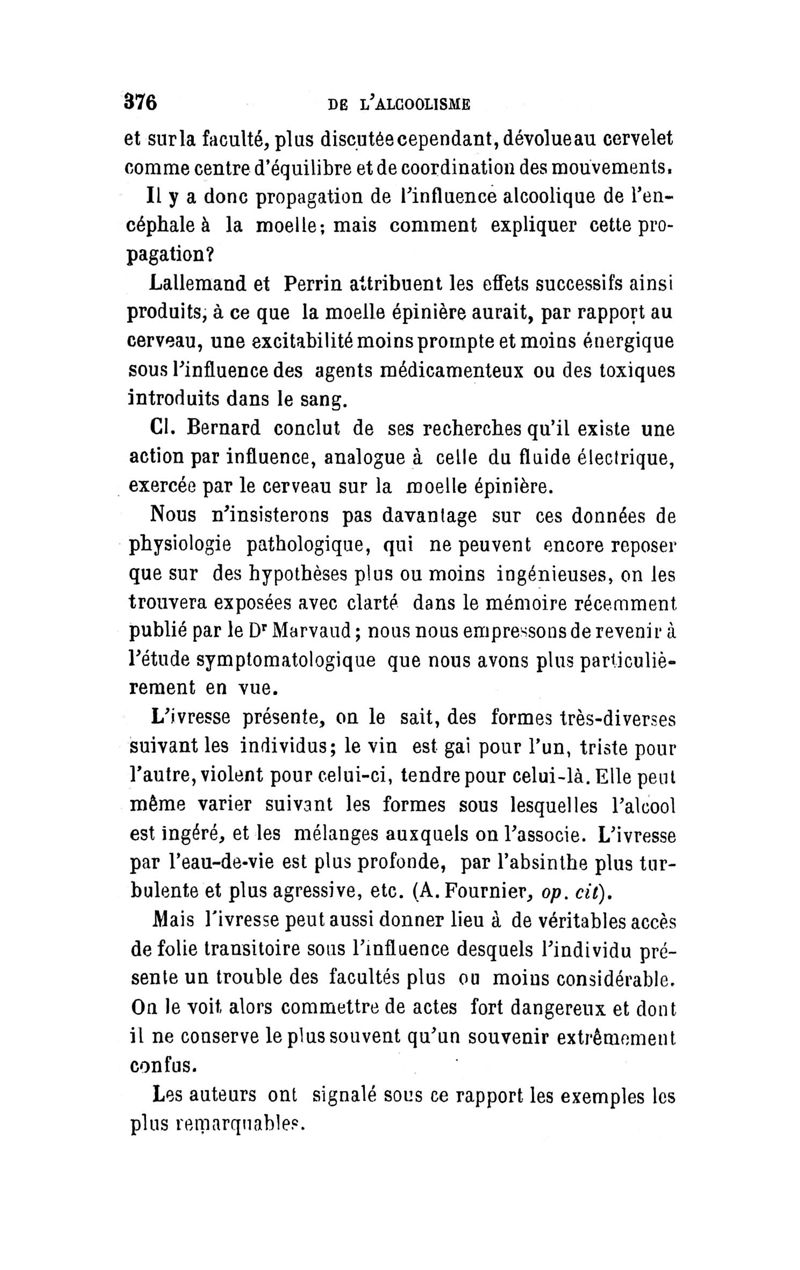 376 DE L'ALCOOLISME

et sur la faculté, plus discutée cependant, dévolue au cervelet comme centre d'équilibre et de coordination des mouvements.

Il y a donc propagation de l'influence alcoolique de l'encéphale à la moelle; mais comment expliquer cette propagation?

Lallemand et Perrin attribuent les effets successifs ainsi produits, à ce que la moelle épinière aurait, par rapport au cerveau, une excitabilité moins prompte et moins énergique sous l'influence des agents médicamenteux ou des toxiques introduits dans le sang.

Cl. Bernard conclut de ses recherches qu'il existe une action par influence, analogue à celle du fluide électrique, exercée par le cerveau sur la moelle épinière.

Nous n'insisterons pas davantage sur ces données de physiologie pathologique, qui ne peuvent encore reposer que sur des hypothèses plus ou moins ingénieuses, on les trouvera exposées avec clarté dans le mémoire récemment publié par le Dr Marvaud; nous nous empressons de revenir à l'étude symptomatologique que nous avons plus particulièrement en vue.

L'ivresse présente, on le sait, des formes très-diverses suivant les individus; le vin est gai pour l'un, triste pour l'autre, violent pour celui-ci, tendre pour celui-là. Elle peut même varier suivant les formes sous lesquelles l'alcool est ingéré, et les mélanges auxquels on l'associe. L'ivresse par l'eau-de-vie est plus profonde, par l'absinthe plus turbulente et plus agressive, etc. (A. Fournier, op. cit).

Mais l'ivresse peut aussi donner lieu à de véritables accès de folie transitoire sous l'influence desquels l'individu présente un trouble des facultés plus ou moins considérable. On le voit alors commettre de actes fort dangereux et dont il ne conserve le plus souvent qu'un souvenir extrêmement confus.

Les auteurs ont signalé sous ce rapport les exemples les plus remarquables.